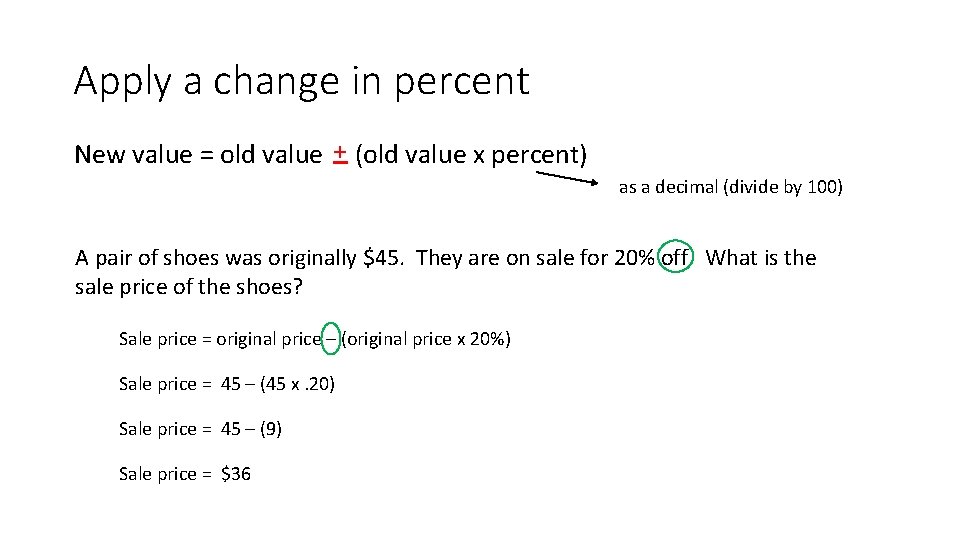 Apply a change in percent

New value = old value ± (old value x percent)

as a decimal (divide by 100)

A pair of shoes was originally $45. They are on sale for 20% off. What is the sale price of the shoes?

Sale price = original price – (original price x 20%)

Sale price = 45 – (45 x .20)

Sale price = 45 – (9)

Sale price = $36